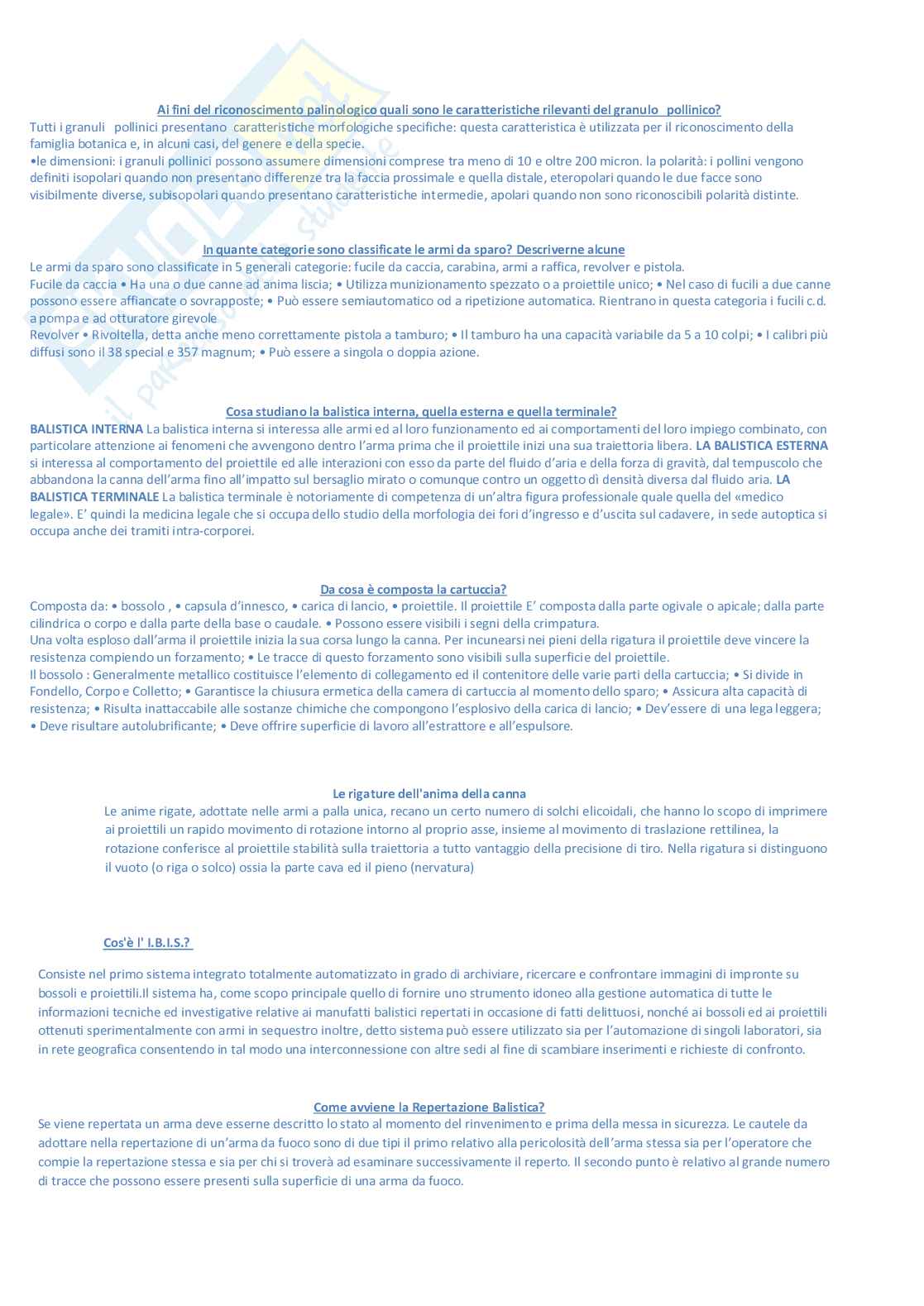 Ai fini del riconoscimento palinologico quali sono le caratteristiche rilevanti del granulo pollinico?
Tutti i granuli pollinici presentano caratteristiche morfologiche specifiche: questa caratteristica è utilizzata per il riconoscimento della famiglia botanica e, in alcuni casi, del genere e della specie.
•le dimensioni: i granuli pollinici possono assumere dimensioni comprese tra meno di 10 e oltre 200 micron. la polarità: i pollini vengono definiti isopolari quando non presentano differenze tra la faccia prossimale e quella distale, eteropolari quando le due facce sono visibilmente diverse, subisopolari quando presentano caratteristiche intermedie, apolari quando non sono riconoscibili polarità distinte.

In quante categorie sono classificate le armi da sparo? Descriverne alcune
Le armi da sparo sono classificate in 5 generali categorie: fucile da caccia, carabina, armi a raffica, revolver e pistola.
Fucile da caccia • Ha una o due canne ad anima liscia; • Utilizza munizionamento spezzato o a proiettile unico; • Nel caso di fucili a due canne possono essere affiancate o sovrapposte; • Può essere semiautomatico od a ripetizione automatica. Rientrano in questa categoria i fucili c.d. a pompa e ad otturatore girevole
Revolver • Rivoltella, detta anche meno correttamente pistola a tamburo; • Il tamburo ha una capacità variabile da 5 a 10 colpi; • I calibri più diffusi sono il 38 special e 357 magnum; • Può essere a singola o doppia azione.

Cosa studiano la balistica interna, quella esterna e quella terminale?
BALISTICA INTERNA La balistica interna si interessa alle armi ed al loro funzionamento ed ai comportamenti del loro impiego combinato, con particolare attenzione ai fenomeni che avvengono dentro l'arma prima che il proiettile inizi una sua traiettoria libera. LA BALISTICA ESTERNA si interessa al comportamento del proiettile ed alle interazioni con esso da parte del fluido d'aria e della forza di gravità, dal tempuscolo che abbandona la canna dell'arma fino all'impatto sul bersaglio mirato o comunque contro un oggetto dì densità diversa dal fluido aria. LA BALISTICA TERMINALE La balistica terminale è notoriamente di competenza di un'altra figura professionale quale quella del «medico legale». E' quindi la medicina legale che si occupa dello studio della morfologia dei fori d'ingresso e d'uscita sul cadavere, in sede autoptica si occupa anche dei tramiti intra-corporei.

Da cosa è composta la cartuccia?
Composta da: • bossolo , • capsula d'innesco, • carica di lancio, • proiettile. Il proiettile E' composta dalla parte ogivale o apicale; dalla parte cilindrica o corpo e dalla parte della base o caudale. • Possono essere visibili i segni della crimpatura.
Una volta esploso dall'arma il proiettile inizia la sua corsa lungo la canna. Per incunearsi nei pieni della rigatura il proiettile deve vincere la resistenza compiendo un forzamento; • Le tracce di questo forzamento sono visibili sulla superficie del proiettile.
Il bossolo : Generalmente metallico costituisce l'elemento di collegamento ed il contenitore delle varie parti della cartuccia; • Si divide in Fondello, Corpo e Colletto; • Garantisce la chiusura ermetica della camera di cartuccia al momento dello sparo; • Assicura alta capacità di resistenza; • Risulta inattaccabile alle sostanze chimiche che compongono l'esplosivo della carica di lancio; • Dev'essere di una lega leggera; • Deve risultare autolubrificante; • Deve offrire superficie di lavoro all'estrattore e all'espulsore.

Le rigature dell'anima della canna
Le anime rigate, adottate nelle armi a palla unica, recano un certo numero di solchi elicoidali, che hanno lo scopo di imprimere ai proiettili un rapido movimento di rotazione intorno al proprio asse, insieme al movimento di traslazione rettilinea, la rotazione conferisce al proiettile stabilità sulla traiettoria a tutto vantaggio della precisione di tiro. Nella rigatura si distinguono il vuoto (o riga o solco) ossia la parte cava ed il pieno (nervatura)

Cos'è l' I.B.I.S.?

Consiste nel primo sistema integrato totalmente automatizzato in grado di archiviare, ricercare e confrontare immagini di impronte su bossoli e proiettili.Il sistema ha, come scopo principale quello di fornire uno strumento idoneo alla gestione automatica di tutte le informazioni tecniche ed investigative relative ai manufatti balistici repertati in occasione di fatti delittuosi, nonché ai bossoli ed ai proiettili ottenuti sperimentalmente con armi in sequestro inoltre, detto sistema può essere utilizzato sia per l'automazione di singoli laboratori, sia in rete geografica consentendo in tal modo una interconnessione con altre sedi al fine di scambiare inserimenti e richieste di confronto.

Come avviene la Repertazione Balistica?
Se viene repertata un arma deve esserne descritto lo stato al momento del rinvenimento e prima della messa in sicurezza. Le cautele da adottare nella repertazione di un'arma da fuoco sono di due tipi il primo relativo alla pericolosità dell'arma stessa sia per l'operatore che compie la repertazione stessa e sia per chi si troverà ad esaminare successivamente il reperto. Il secondo punto è relativo al grande numero di tracce che possono essere presenti sulla superficie di una arma da fuoco.